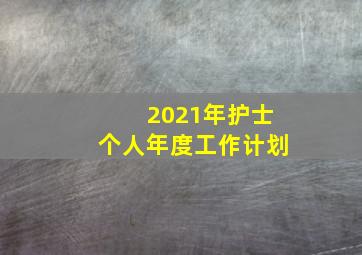 2021年护士
个人年度工作计划